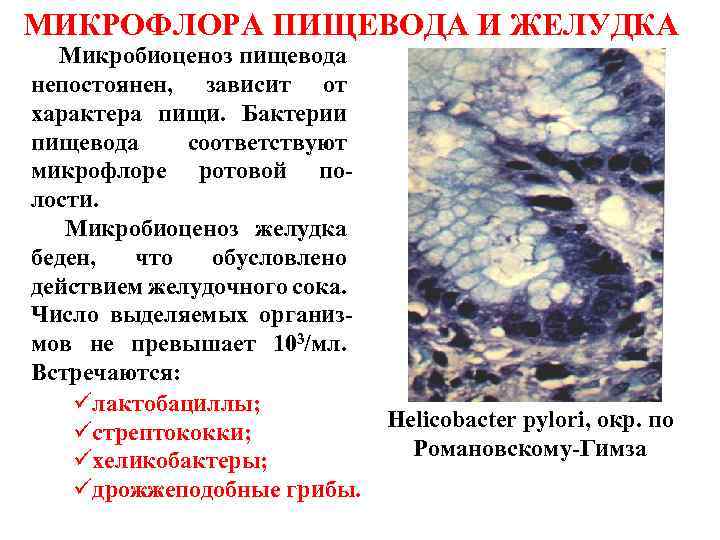 МИКРОФЛОРА ПИЩЕВОДА И ЖЕЛУДКА

Микробиоценоз пищевода непостоянен, зависит от характера пищи. Бактерии пищевода соответствуют микрофлоре ротовой полости.

Микробиоценоз желудка беден, что обусловлено действием желудочного сока. Число выделяемых организмов не превышает $10^3$/мл. Встречаются:

✓лактобациллы;
✓стрептококки;
✓хеликобактеры;
✓дрожжеподобные грибы.

Helicobacter pylori, окр. по Романовскому-Гимза